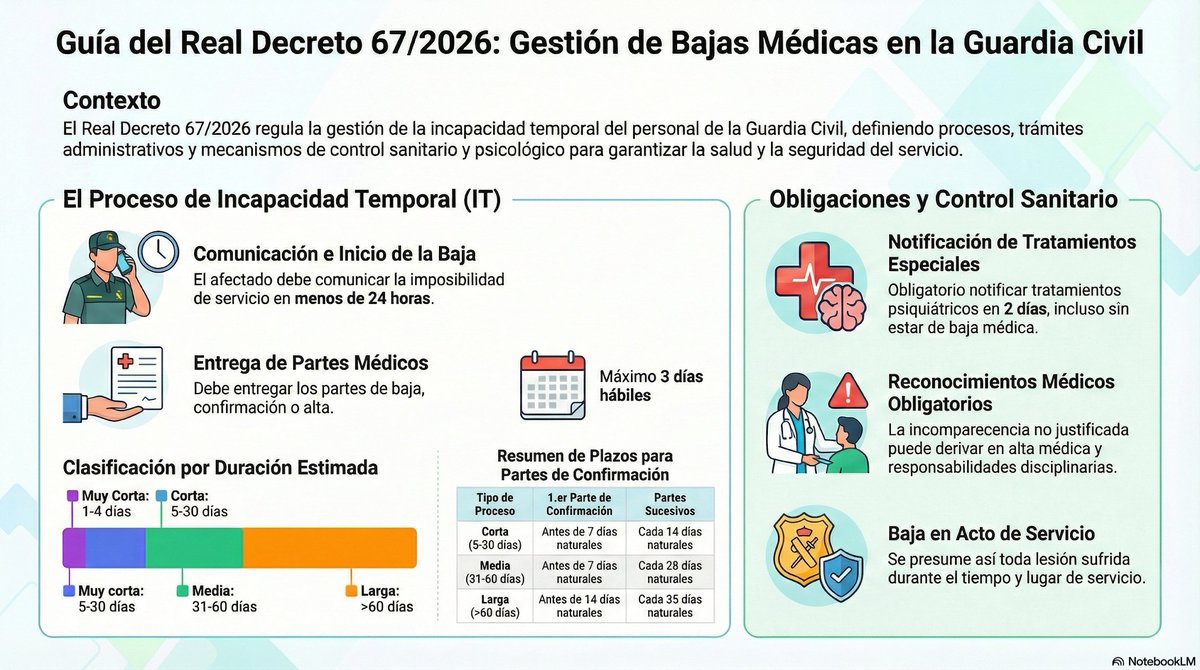 Guía del Real Decreto 67/2026: Gestión de Bajas Médicas en la Guardia Civil

Contexto
El Real Decreto 67/2026 regula la gestión de la incapacidad temporal del personal de la Guardia Civil, definiendo procesos, trámites administrativos y mecanismos de control sanitario y psicológico para garantizar la salud y la seguridad del servicio.

El Proceso de Incapacidad Temporal (IT)

Comunicación e Inicio de la Baja
El afectado debe comunicar la imposibilidad de servicio en menos de 24 horas.

Entrega de Partes Médicos
Debe entregar los partes de baja, confirmación o alta.

Máximo 3 días hábiles

Clasificación por Duración Estimada

Muy Corta: 1-4 días
Corta: 5-30 días
Muy corta: 5-30 días
Media: 31-60 días
Larga: >60 días

Resumen de Plazos para Partes de Confirmación

| Tipo de Proceso | 1.er Parte de Confirmación | Partes Sucesivos |
|---|---|---|
| Corta (5-30 días) | Antes de 7 días naturales | Cada 14 días naturales |
| Media (31-60 días) | Antes de 7 días naturales | Cada 28 días naturales |
| Larga (>60 días) | Antes de 14 días naturales | Cada 35 días naturales |

Obligaciones y Control Sanitario

Notificación de Tratamientos Especiales
Obligatorio notificar tratamientos psiquiátricos en 2 días, incluso sin estar de baja médica.

Reconocimientos Médicos Obligatorios
La incomparecencia no justificada puede derivar en alta médica y responsabilidades disciplinarias.

Baja en Acto de Servicio
Se presume así toda lesión sufrida durante el tiempo y lugar de servicio.

NotebookLM